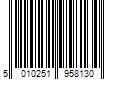 5 010251 958130